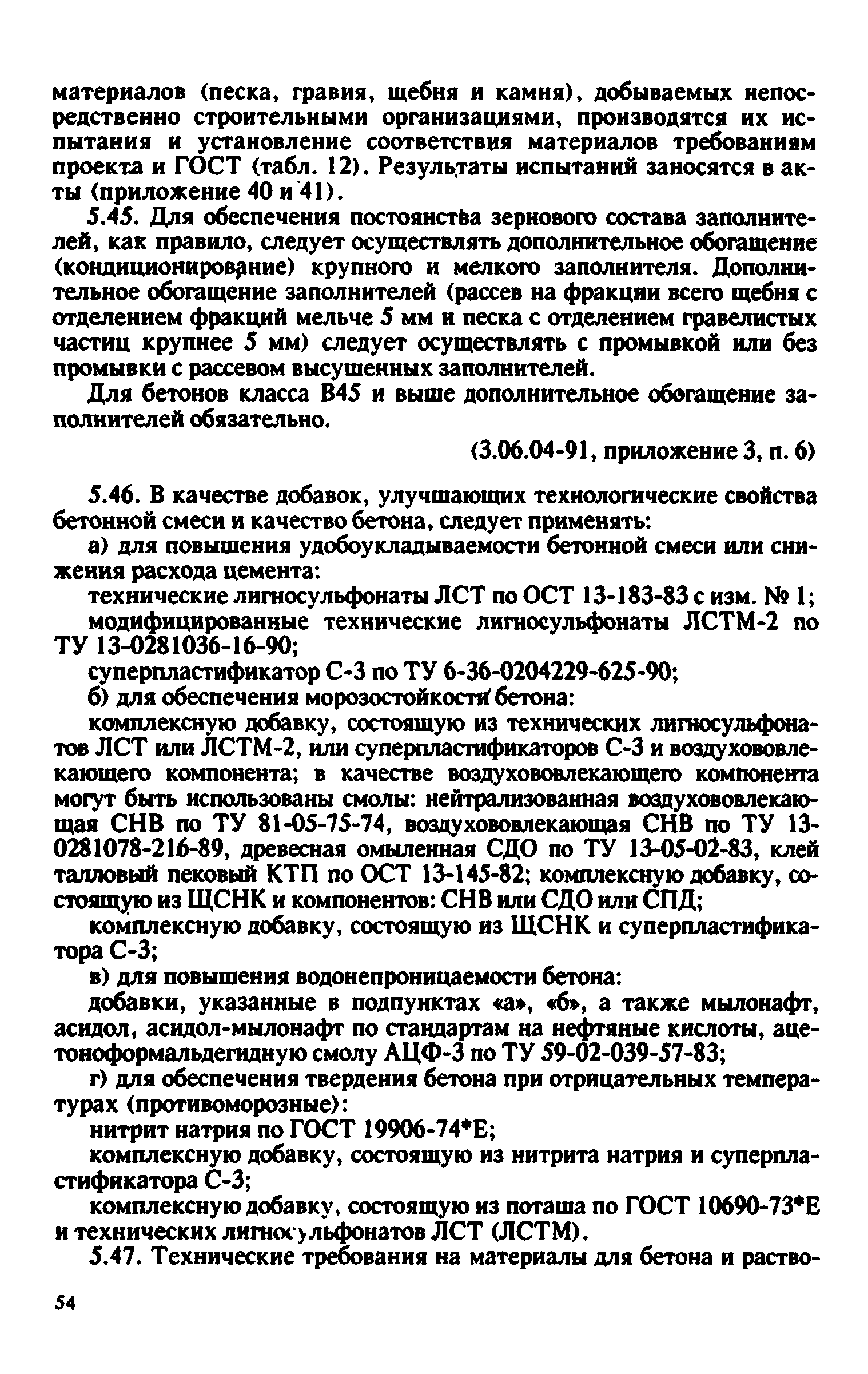 материалов (песка, гравия, щебня и камня), добываемых непосредственно строительными организациями, производятся их испытания и установление соответствия материалов требованиям проекта и ГОСТ (табл. 12). Результаты испытаний заносятся в акты (приложение 40 и 41).

5.45. Для обеспечения постоянства зернового состава заполнителей, как правило, следует осуществлять дополнительное обогащение (кондиционирование) крупного и мелкого заполнителя. Дополнительное обогащение заполнителей (рассев на фракции всего щебня с отделением фракций мельче 5 мм и песка с отделением гравелистых частиц крупнее 5 мм) следует осуществлять с промывкой или без промывки с рассевом высушенных заполнителей.

Для бетонов класса В45 и выше дополнительное обогащение заполнителей обязательно.

(3.06.04-91, приложение 3, п. 6)

5.46. В качестве добавок, улучшающих технологические свойства бетонной смеси и качество бетона, следует применять:

а) для повышения удобоукладываемости бетонной смеси или снижения расхода цемента:

технические лигносульфонаты ЛСТ по ОСТ 13-183-83 с изм. № 1;

модифицированные технические лигносульфонаты ЛСТМ-2 по ТУ 13-0281036-16-90;

суперпластификатор С-3 по ТУ 6-36-0204229-625-90;

б) для обеспечения морозостойкости бетона:

комплексную добавку, состоящую из технических лигносульфонатов ЛСТ или ЛСТМ-2, или суперпластификаторов С-3 и воздухововлекающего компонента; в качестве воздухововлекающего компонента могут быть использованы смолы: нейтрализованная воздухововлекающая СНВ по ТУ 81-05-75-74, воздухововлекающая СНВ по ТУ 13-0281078-216-89, древесная омыленная СДО по ТУ 13-05-02-83, клей талловый пековый КТП по ОСТ 13-145-82; комплексную добавку, состоящую из ЩСНК и компонентов: СНВ или СДО или СПД;

комплексную добавку, состоящую из ЩСНК и суперпластификатора С-3;

в) для повышения водонепроницаемости бетона:

добавки, указанные в подпунктах «а», «б», а также мылонафт, асидол, асидол-мылонафт по стандартам на нефтяные кислоты, ацетоноформальдегидную смолу АЦФ-3 по ТУ 59-02-039-57-83;

г) для обеспечения твердения бетона при отрицательных температурах (противоморозные):

нитрит натрия по ГОСТ 19906-74*Е;

комплексную добавку, состоящую из нитрита натрия и суперпластификатора С-3;

комплексную добавку, состоящую из поташа по ГОСТ 10690-73*Е и технических лигносульфонатов ЛСТ (ЛСТМ).

5.47. Технические требования на материалы для бетона и раство-

54